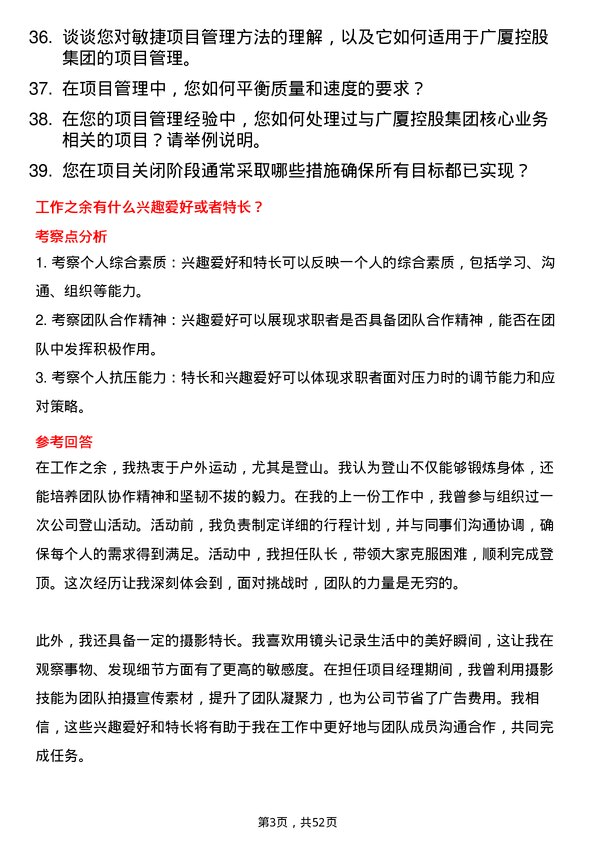 36. 谈谈您对敏捷项目管理方法的理解，以及它如何适用于广厦控股集团的项目管理。

37. 在项目管理中，您如何平衡质量和速度的要求？

38. 在您的项目管理经验中，您如何处理过与广厦控股集团核心业务相关的项目？请举例说明。

39. 您在项目关闭阶段通常采取哪些措施确保所有目标都已实现？

工作之余有什么兴趣爱好或者特长？

考察点分析

1. 考察个人综合素质：兴趣爱好和特长可以反映一个人的综合素质，包括学习、沟通、组织等能力。

2. 考察团队合作精神：兴趣爱好可以展现求职者是否具备团队合作精神，能否在团队中发挥积极作用。

3. 考察个人抗压能力：特长和兴趣爱好可以体现求职者面对压力时的调节能力和应对策略。

参考回答

在工作之余，我热衷于户外运动，尤其是登山。我认为登山不仅能够锻炼身体，还能培养团队协作精神和坚韧不拔的毅力。在我的上一份工作中，我曾参与组织过一次公司登山活动。活动前，我负责制定详细的行程计划，并与同事们沟通协调，确保每个人的需求得到满足。活动中，我担任队长，带领大家克服困难，顺利完成登顶。这次经历让我深刻体会到，面对挑战时，团队的力量是无穷的。

此外，我还具备一定的摄影特长。我喜欢用镜头记录生活中的美好瞬间，这让我在观察事物、发现细节方面有了更高的敏感度。在担任项目经理期间，我曾利用摄影技能为团队拍摄宣传素材，提升了团队凝聚力，也为公司节省了广告费用。我相信，这些兴趣爱好和特长将有助于我在工作中更好地与团队成员沟通合作，共同完成任务。

第3页，共52页